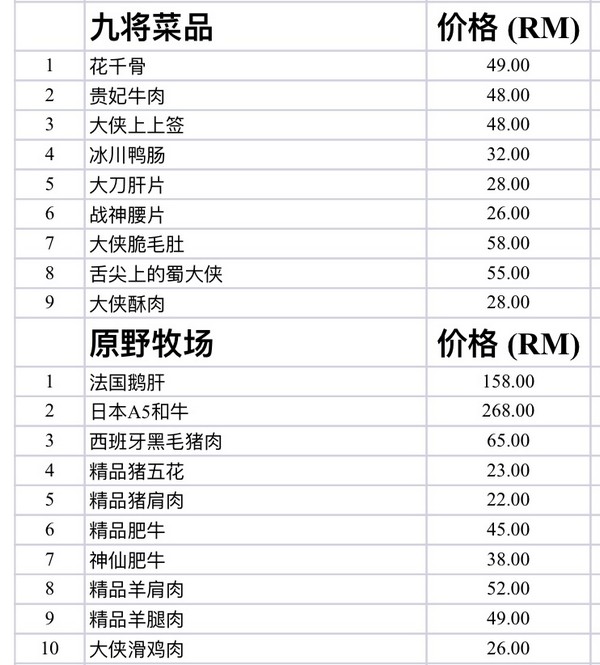 |  | 九将菜品 | 价格 (RM) |
|---|---|---|
| 1 | 花千骨 | 49.00 |
| 2 | 贵妃牛肉 | 48.00 |
| 3 | 大侠上上签 | 48.00 |
| 4 | 冰川鸭肠 | 32.00 |
| 5 | 大刀肝片 | 28.00 |
| 6 | 战神腰片 | 26.00 |
| 7 | 大侠脆毛肚 | 58.00 |
| 8 | 舌尖上的蜀大侠 | 55.00 |
| 9 | 大侠酥肉 | 28.00 |
|  | 原野牧场 | 价格 (RM) |
| 1 | 法国鹅肝 | 158.00 |
| 2 | 日本A5和牛 | 268.00 |
| 3 | 西班牙黑毛猪肉 | 65.00 |
| 4 | 精品猪五花 | 23.00 |
| 5 | 精品猪肩肉 | 22.00 |
| 6 | 精品肥牛 | 45.00 |
| 7 | 神仙肥牛 | 38.00 |
| 8 | 精品羊肩肉 | 52.00 |
| 9 | 精品羊腿肉 | 49.00 |
| 10 | 大侠滑鸡肉 | 26.00 |